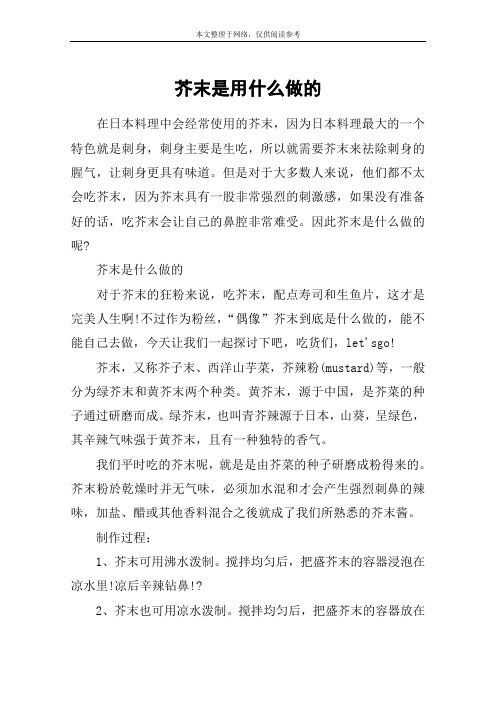 本文整理于网络，仅供阅读参考

芥末是用什么做的

在日本料理中会经常使用的芥末，因为日本料理最大的一个特色就是刺身，刺身主要是生吃，所以就需要芥末来祛除刺身的腥气，让刺身更具有味道。但是对于大多数人来说，他们都不太会吃芥末，因为芥末具有一股非常强烈的刺激感，如果没有准备好的话，吃芥末会让自己的鼻腔非常难受。因此芥末是什么做的呢?

芥末是什么做的

对于芥末的狂粉来说，吃芥末，配点寿司和生鱼片，这才是完美人生啊!不过作为粉丝，“偶像”芥末到底是什么做的，能不能自己去做，今天让我们一起探讨下吧，吃货们，let'sgo!

芥末，又称芥子末、西洋山芋菜，芥辣粉(mustard)等，一般分为绿芥末和黄芥末两个种类。黄芥末，源于中国，是芥菜的种子通过研磨而成。绿芥末，也叫青芥辣源于日本，山葵，呈绿色，其辛辣气味强于黄芥末，且有一种独特的香气。

我们平时吃的芥末呢，就是是由芥菜的种子研磨成粉得来的。芥末粉於乾燥时并无气味，必须加水混和才会产生强烈刺鼻的辣味，加盐、醋或其他香料混合之後就成了我们所熟悉的芥末酱。

制作过程：

1、芥末可用沸水泼制。搅拌均匀后，把盛芥末的容器浸泡在凉水里!凉后辛辣钻鼻!?

2、芥末也可用凉水泼制。搅拌均匀后，把盛芥末的容器放在